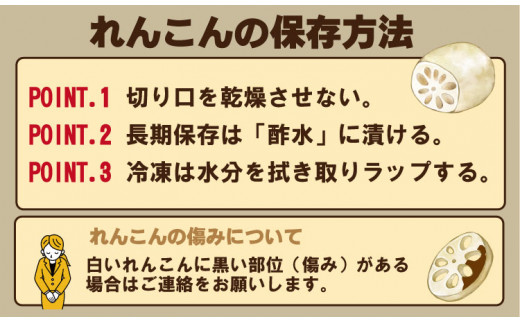 れんこんの保存方法

POINT.1 切り口を乾燥させない。
POINT.2 長期保存は「酢水」に漬ける。
POINT.3 冷凍は水分を拭き取りラップする。

れんこんの傷みについて

白いれんこんに黒い部位（傷み）がある場合はご連絡をお願いします。